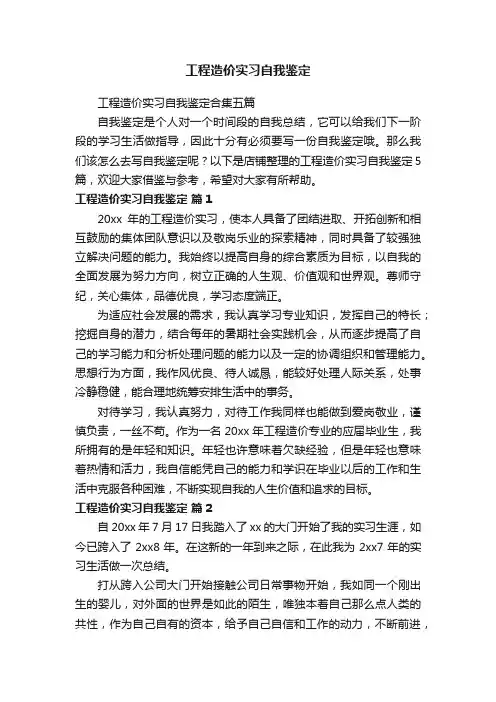 工程造价实习自我鉴定

工程造价实习自我鉴定合集五篇

自我鉴定是个人对一个时间段的自我总结，它可以给我们下一阶段的学习生活做指导，因此十分有必须要写一份自我鉴定哦。那么我们该怎么去写自我鉴定呢？以下是店铺整理的工程造价实习自我鉴定5篇，欢迎大家借鉴与参考，希望对大家有所帮助。

工程造价实习自我鉴定 篇1

20xx 年的工程造价实习，使本人具备了团结进取、开拓创新和相互鼓励的集体团队意识以及敬岗乐业的探索精神，同时具备了较强独立解决问题的能力。我始终以提高自身的综合素质为目标，以自我的全面发展为努力方向，树立正确的人生观、价值观和世界观。尊师守纪，关心集体，品德优良，学习态度端正。

为适应社会发展的需求，我认真学习专业知识，发挥自己的特长；挖掘自身的潜力，结合每年的暑期社会实践机会，从而逐步提高了自己的学习能力和分析处理问题的能力以及一定的协调组织和管理能力。思想行为方面，我作风优良、待人诚恳，能较好处理人际关系，处事冷静稳健，能合理地统筹安排生活中的事务。

对待学习，我认真努力，对待工作我同样也能做到爱岗敬业，谨慎负责，一丝不苟。作为一名 20xx 年工程造价专业的应届毕业生，我所拥有的是年轻和知识。年轻也许意味着欠缺经验，但是年轻也意味着热情和活力，我自信能凭自己的能力和学识在毕业以后的工作和生活中克服各种困难，不断实现自我的人生价值和追求的目标。

工程造价实习自我鉴定 篇2

自 20xx 年 7 月 17 日我踏入了 xx 的大门开始了我的实习生涯，如今已跨入了 2xx8 年。在这新的一年到来之际，在此我为 2xx7 年的实习生活做一次总结。

打从跨入公司大门开始接触公司日常事物开始，我如同一个刚出生的婴儿，对外面的世界是如此的陌生，唯独本着自己那么点人类的共性，作为自己自有的资本，给予自己自信和工作的动力，不断前进，